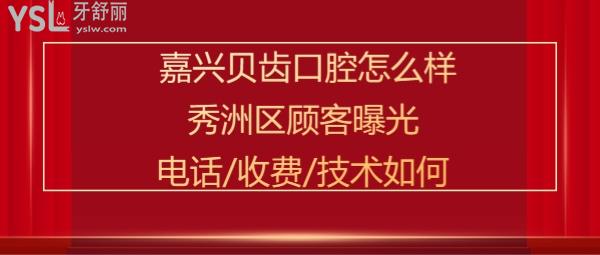 YSL 牙舒丽
yslw.com

嘉兴贝齿口腔怎么样

秀洲区顾客曝光

电话/收费/技术如何